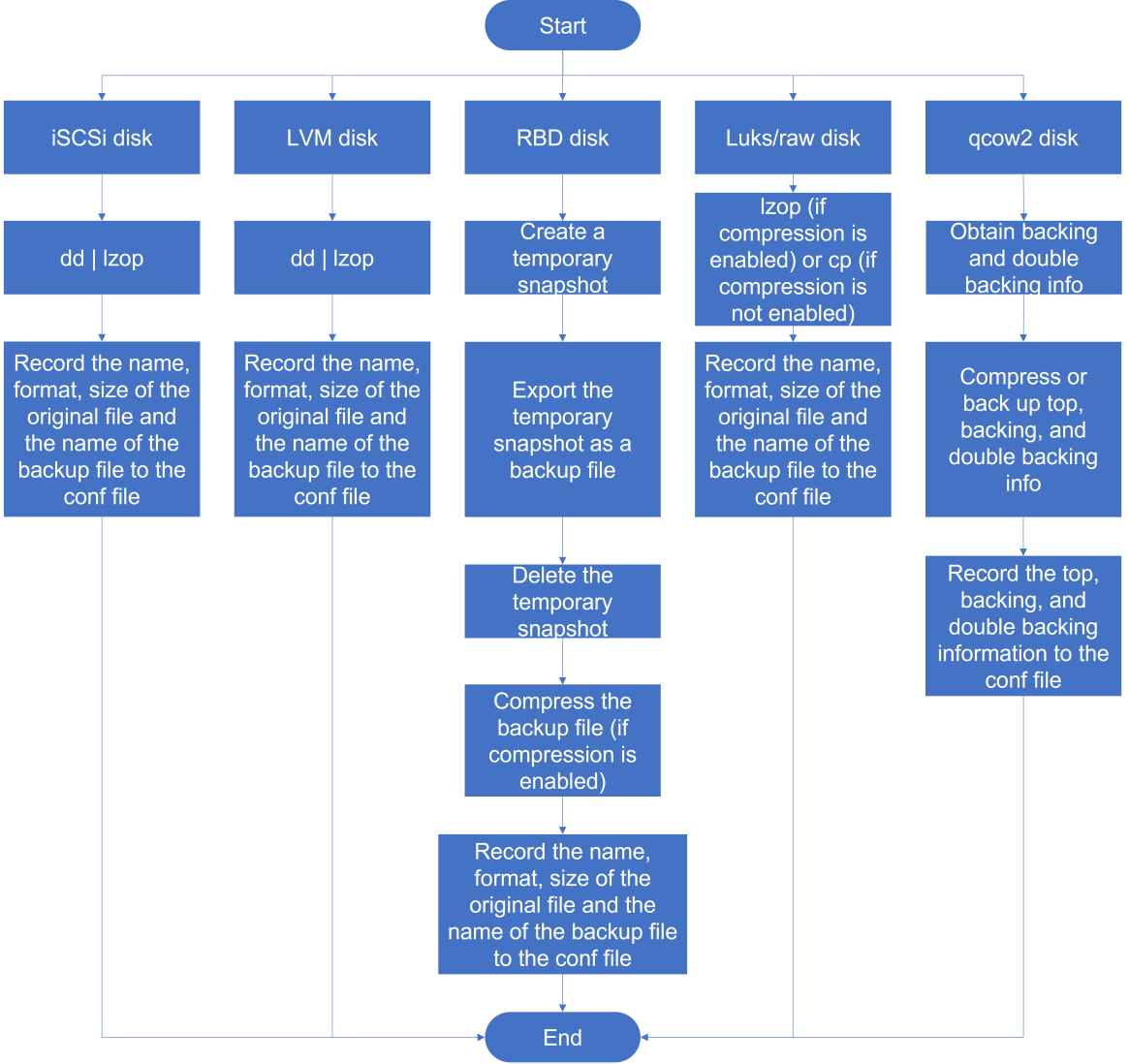 Start

iSCSi disk

dd | lzop

Record the name, format, size of the original file and the name of the backup file to the conf file

LVM disk

dd | lzop

Record the name, format, size of the original file and the name of the backup file to the conf file

RBD disk

Create a temporary snapshot

Export the temporary snapshot as a backup file

Delete the temporary snapshot

Compress the backup file (if compression is enabled)

Record the name, format, size of the original file and the name of the backup file to the conf file

Luks/raw disk

lzop (if compression is enabled) or cp (if compression is not enabled)

Record the name, format, size of the original file and the name of the backup file to the conf file

qcow2 disk

Obtain backing and double backing info

Compress or back up top, backing, and double backing info

Record the top, backing, and double backing information to the conf file

End